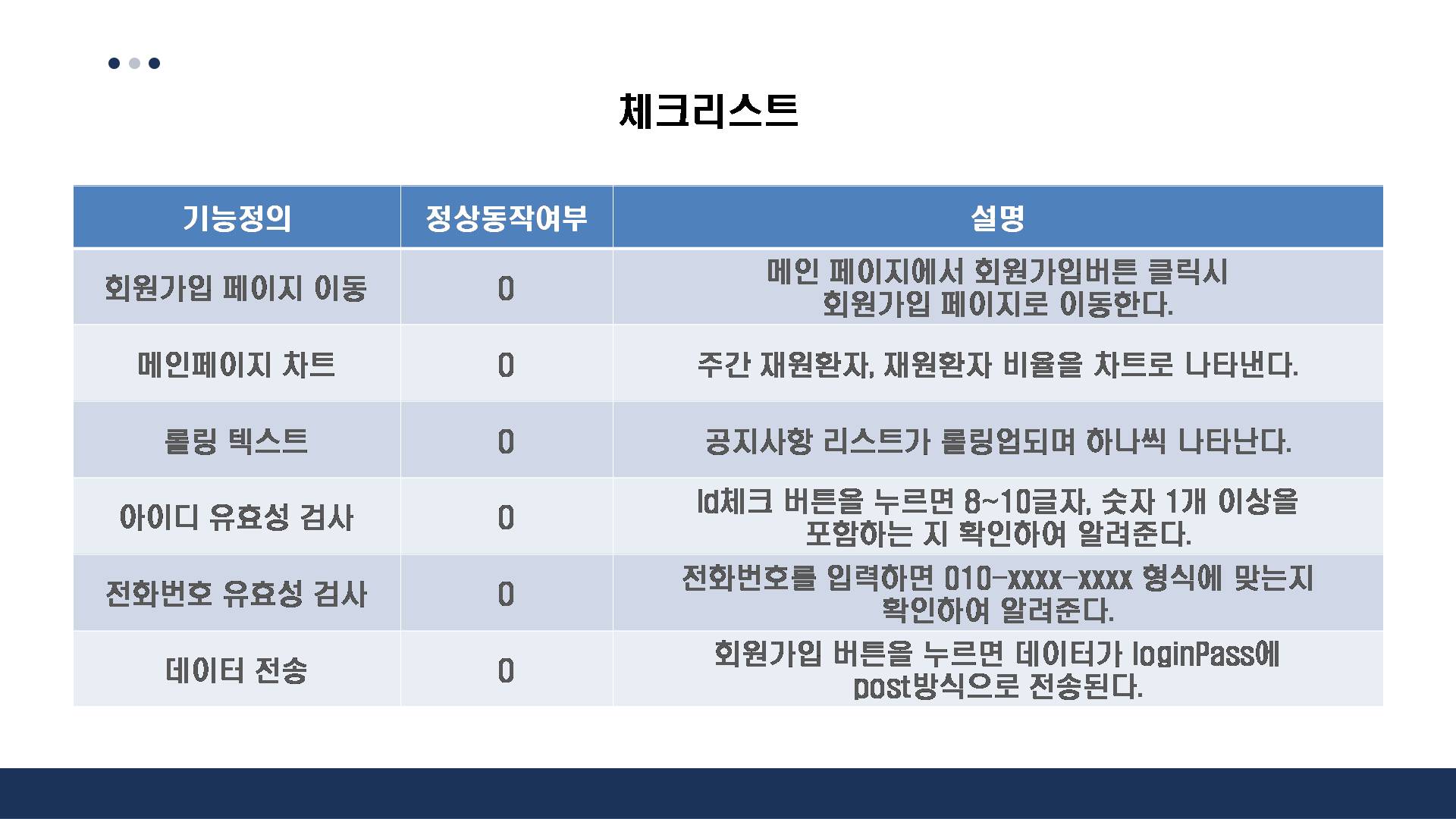 체크리스트

| 기능정의 | 정상동작여부 | 설명 |
|---|---|---|
| 회원가입 페이지 이동 | O | 메인 페이지에서 회원가입버튼 클릭시 회원가입 페이지로 이동한다. |
| 메인페이지 차트 | O | 주간 재원환자, 재원환자 비율을 차트로 나타낸다. |
| 롤링 텍스트 | O | 공지사항 리스트가 롤링업되며 하나씩 나타난다. |
| 아이디 유효성 검사 | O | Id체크 버튼을 누르면 8~10글자, 숫자 1개 이상을 포함하는 지 확인하여 알려준다. |
| 전화번호 유효성 검사 | O | 전화번호를 입력하면 010-xxxx-xxxx 형식에 맞는지 확인하여 알려준다. |
| 데이터 전송 | O | 회원가입 버튼을 누르면 데이터가 loginPass에 post방식으로 전송된다. |